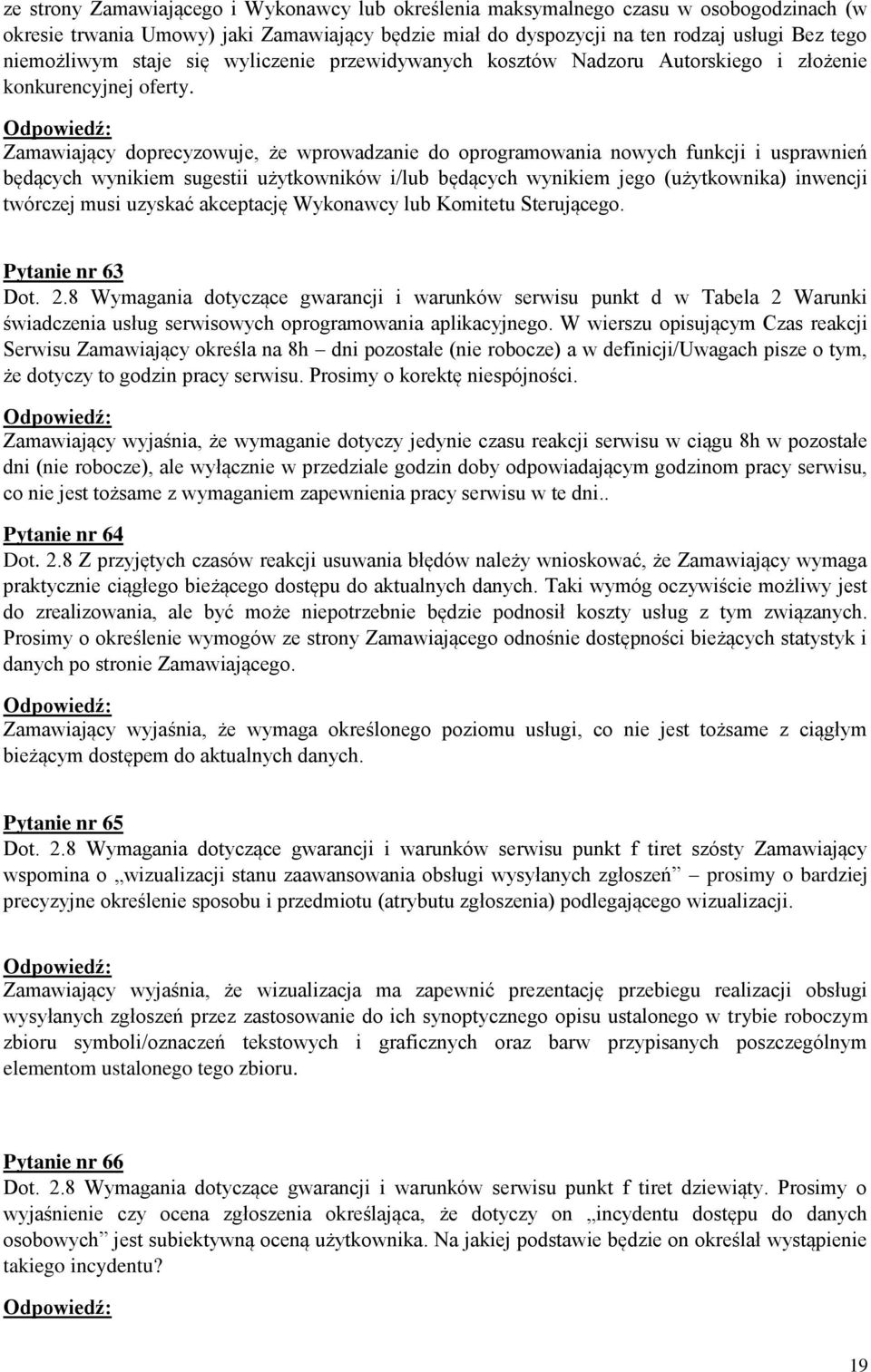 ze strony Zamawiającego i Wykonawcy lub określenia maksymalnego czasu w osobogodzinach (w okresie trwania Umowy) jaki Zamawiający będzie miał do dyspozycji na ten rodzaj usługi Bez tego niemożliwym staje się wyliczenie przewidywanych kosztów Nadzoru Autorskiego i złożenie konkurencyjnej oferty.

Odpowiedź:
Zamawiający doprecyzowuje, że wprowadzanie do oprogramowania nowych funkcji i usprawnień będących wynikiem sugestii użytkowników i/lub będących wynikiem jego (użytkownika) inwencji twórczej musi uzyskać akceptację Wykonawcy lub Komitetu Sterującego.

Pytanie nr 63
Dot. 2.8 Wymagania dotyczące gwarancji i warunków serwisu punkt d w Tabela 2 Warunki świadczenia usług serwisowych oprogramowania aplikacyjnego. W wierszu opisującym Czas reakcji Serwisu Zamawiający określa na 8h – dni pozostałe (nie robocze) a w definicji/Uwagach pisze o tym, że dotyczy to godzin pracy serwisu. Prosimy o korektę niespójności.

Odpowiedź:
Zamawiający wyjaśnia, że wymaganie dotyczy jedynie czasu reakcji serwisu w ciągu 8h w pozostałe dni (nie robocze), ale wyłącznie w przedziale godzin doby odpowiadającym godzinom pracy serwisu, co nie jest tożsame z wymaganiem zapewnienia pracy serwisu w te dni..

Pytanie nr 64
Dot. 2.8 Z przyjętych czasów reakcji usuwania błędów należy wnioskować, że Zamawiający wymaga praktycznie ciągłego bieżącego dostępu do aktualnych danych. Taki wymóg oczywiście możliwy jest do zrealizowania, ale być może niepotrzebnie będzie podnosił koszty usług z tym związanych. Prosimy o określenie wymogów ze strony Zamawiającego odnośnie dostępności bieżących statystyk i danych po stronie Zamawiającego.

Odpowiedź:
Zamawiający wyjaśnia, że wymaga określonego poziomu usługi, co nie jest tożsame z ciągłym bieżącym dostępem do aktualnych danych.

Pytanie nr 65
Dot. 2.8 Wymagania dotyczące gwarancji i warunków serwisu punkt f tiret szósty Zamawiający wspomina o „wizualizacji stanu zaawansowania obsługi wysyłanych zgłoszeń” – prosimy o bardziej precyzyjne określenie sposobu i przedmiotu (atrybutu zgłoszenia) podlegającego wizualizacji.

Odpowiedź:
Zamawiający wyjaśnia, że wizualizacja ma zapewnić prezentację przebiegu realizacji obsługi wysyłanych zgłoszeń przez zastosowanie do ich synoptycznego opisu ustalonego w trybie roboczym zbioru symboli/oznaczeń tekstowych i graficznych oraz barw przypisanych poszczególnym elementom ustalonego tego zbioru.

Pytanie nr 66
Dot. 2.8 Wymagania dotyczące gwarancji i warunków serwisu punkt f tiret dziewiąty. Prosimy o wyjaśnienie czy ocena zgłoszenia określająca, że dotyczy on „incydentu dostępu do danych osobowych” jest subiektywną oceną użytkownika. Na jakiej podstawie będzie on określał wystąpienie takiego incydentu?

Odpowiedź:

19